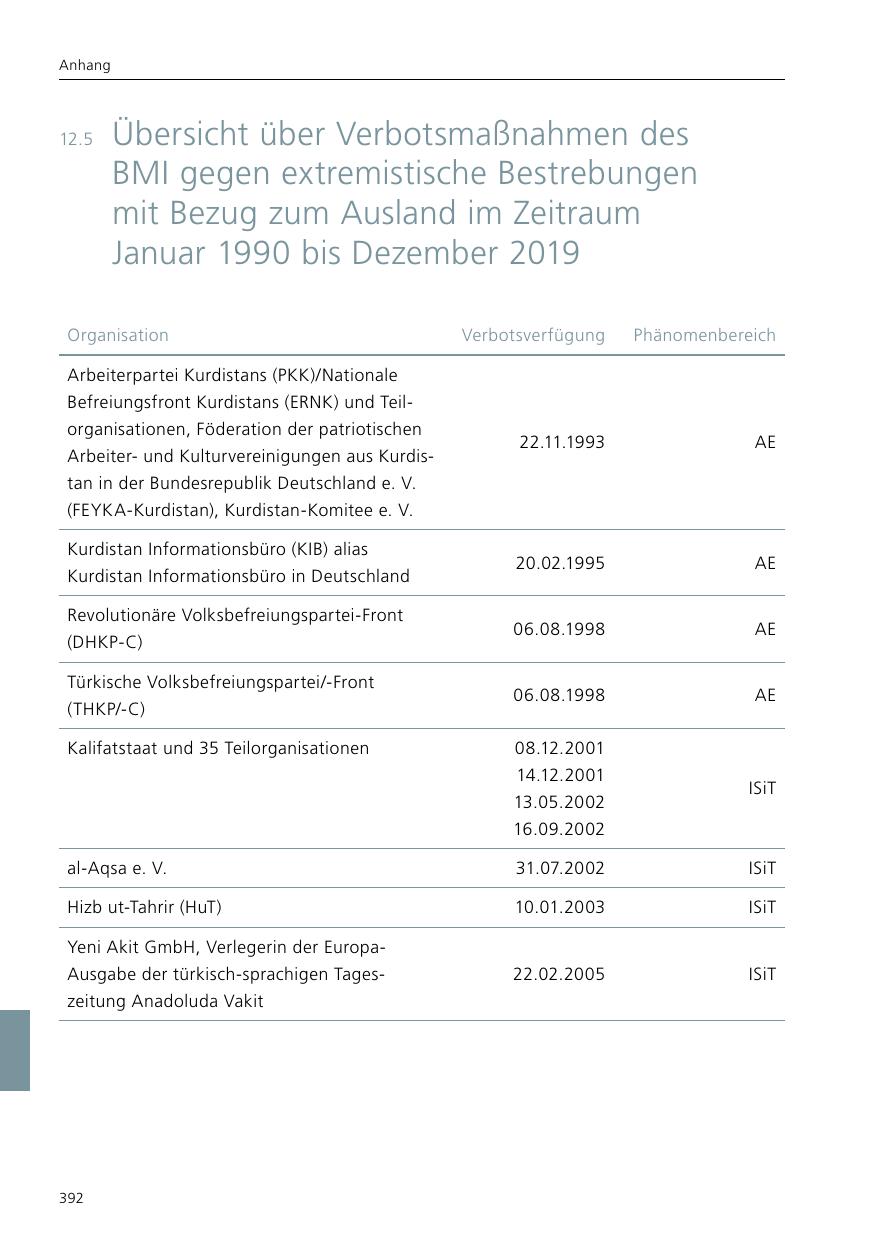 Anhang

12.5 Übersicht über Verbotsmaßnahmen des BMI gegen extremistische Bestrebungen mit Bezug zum Ausland im Zeitraum Januar 1990 bis Dezember 2019

| Organisation | Verbotsverfügung | Phänomenbereich |
|---|---|---|
| Arbeiterpartei Kurdistans (PKK)/Nationale Befreiungsfront Kurdistans (ERNK) und Teilorganisationen, Föderation der patriotischen Arbeiter- und Kulturvereinigungen aus Kurdistan in der Bundesrepublik Deutschland e. V. (FEYKA-Kurdistan), Kurdistan-Komitee e. V. | 22.11.1993 | AE |
| Kurdistan Informationsbüro (KIB) alias Kurdistan Informationsbüro in Deutschland | 20.02.1995 | AE |
| Revolutionäre Volksbefreiungspartei-Front (DHKP-C) | 06.08.1998 | AE |
| Türkische Volksbefreiungspartei/-Front (THKP/-C) | 06.08.1998 | AE |
| Kalifatstaat und 35 Teilorganisationen | 08.12.2001 14.12.2001 13.05.2002 16.09.2002 | ISiT |
| al-Aqsa e. V. | 31.07.2002 | ISiT |
| Hizb ut-Tahrir (HuT) | 10.01.2003 | ISiT |
| Yeni Akit GmbH, Verlegerin der Europa-Ausgabe der türkisch-sprachigen Tageszeitung Anadoluda Vakit | 22.02.2005 | ISiT |

392